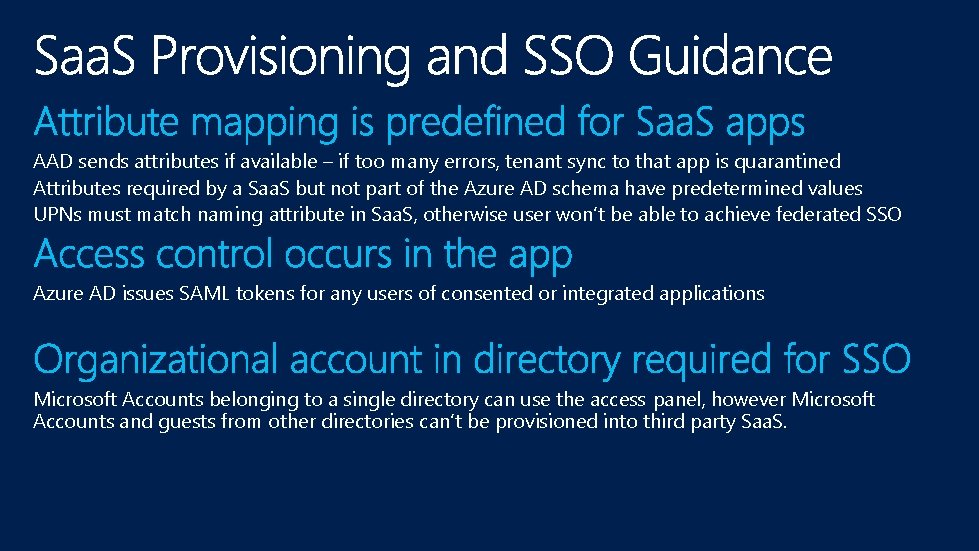 SaaS Provisioning and SSO Guidance

Attribute mapping is predefined for SaaS apps

AAD sends attributes if available – if too many errors, tenant sync to that app is quarantined

Attributes required by a SaaS but not part of the Azure AD schema have predetermined values

UPNs must match naming attribute in SaaS, otherwise user won't be able to achieve federated SSO

Access control occurs in the app

Azure AD issues SAML tokens for any users of consented or integrated applications

Organizational account in directory required for SSO

Microsoft Accounts belonging to a single directory can use the access panel, however Microsoft Accounts and guests from other directories can't be provisioned into third party SaaS.